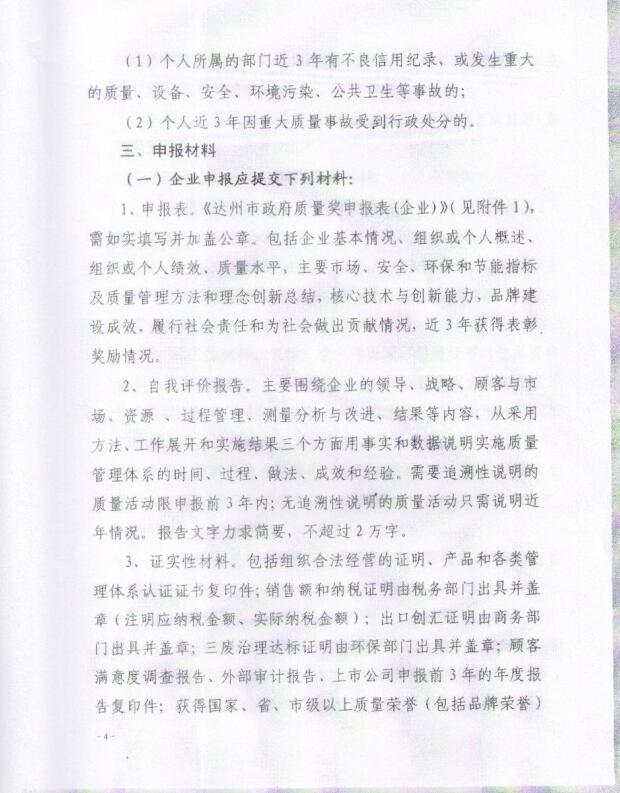 （1）个人所属的部门近3年有不良信用纪录，或发生重大的质量、设备、安全、环境污染、公共卫生等事故的；

（2）个人近3年因重大质量事故受到行政处分的。

三、申报材料

（一）企业申报应提交下列材料：

1、申报表。《达州市政府质量奖申报表(企业)》(见附件1)，需如实填写并加盖公章。包括企业基本情况、组织或个人概述、组织或个人绩效、质量水平，主要市场、安全、环保和节能指标及质量管理方法和理念创新总结，核心技术与创新能力，品牌建设成效，履行社会责任和为社会做出贡献情况，近3年获得表彰奖励情况。

2、自我评价报告。主要围绕企业的领导、战略、顾客与市场、资源、过程管理、测量分析与改进、结果等内容，从采用方法、工作展开和实施结果三个方面用事实和数据说明实施质量管理体系的时间、过程、做法、成效和经验。需要追溯性说明的质量活动限申报前3年内；无追溯性说明的质量活动只需说明近年情况。报告文字力求简要，不超过2万字。

3、证实性材料。包括组织合法经营的证明、产品和各类管理体系认证证书复印件；销售额和纳税证明由税务部门出具并盖章（注明应纳税金额、实际纳税金额）；出口创汇证明由商务部门出具并盖章；三废治理达标证明由环保部门出具并盖章；顾客满意度调查报告、外部审计报告、上市公司申报前3年的年度报告复印件；获得国家、省、市级以上质量荣誉（包括品牌荣誉）

-4-